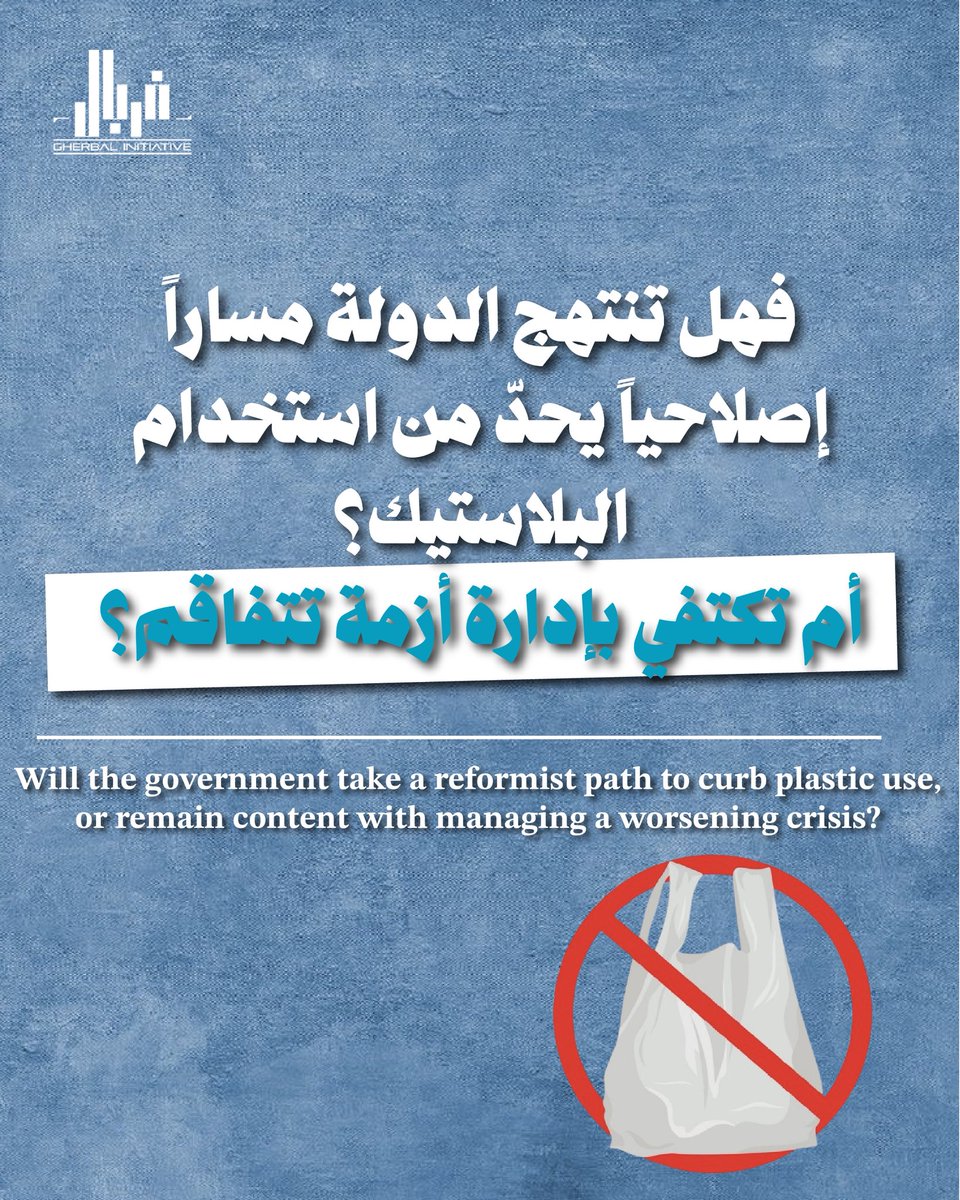 GHERBAL INITIATIVE

فهل تنتهج الدولة مساراً إصلاحياً يحدّ من استخدام البلاستيك؟

أم تكتفي بإدارة أزمة تتفاقم؟

Will the government take a reformist path to curb plastic use, or remain content with managing a worsening crisis?